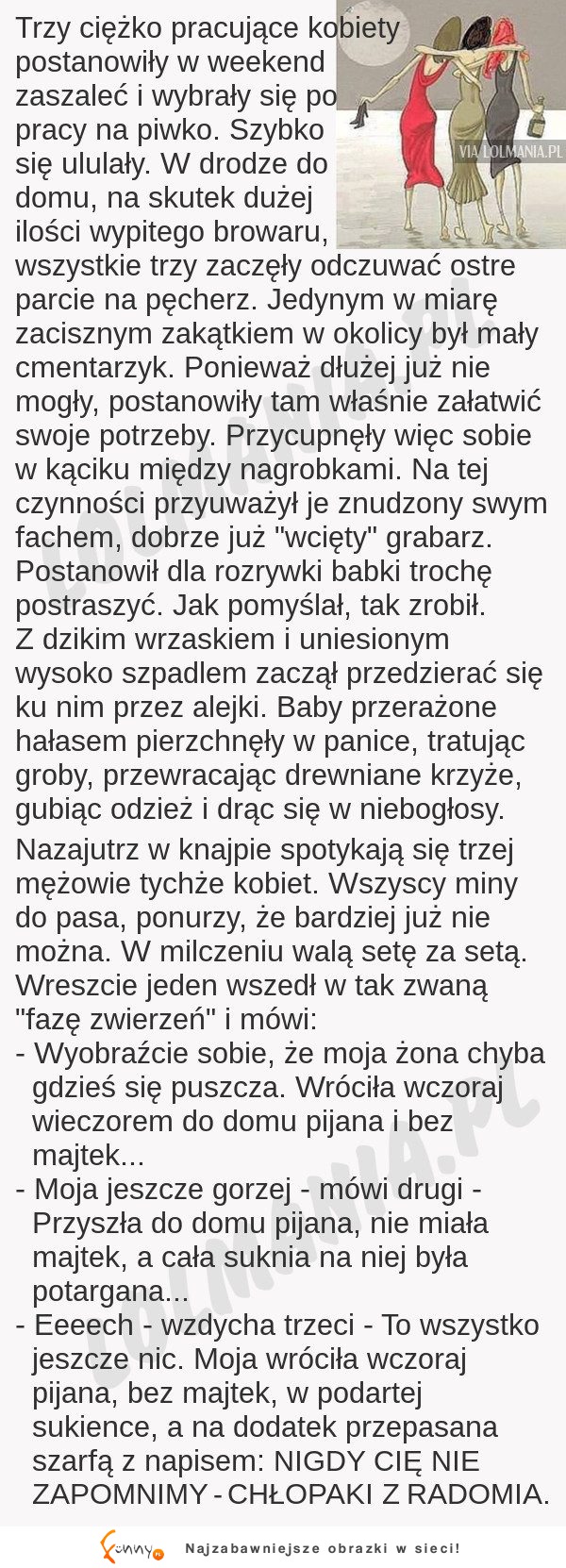 Trzy ciężko pracujące kobiety postanowiły w weekend zaszaleć i wybrały się po pracy na piwko. Szybko się ululały. W drodze do domu, na skutek dużej ilości wypitego browaru, wszystkie trzy zaczęły odczuwać ostre parcie na pęcherz. Jedynym w miarę zacisznym zakątkiem w okolicy był mały cmentarzyk. Ponieważ dłużej już nie mogły, postanowiły tam właśnie załatwić swoje potrzeby. Przycupnęły więc sobie w kąciku między nagrobkami. Na tej czynności przyuważył je znudzony swym fachem, dobrze już "wcięty" grabarz. Postanowił dla rozrywki babki trochę postraszyć. Jak pomyślał, tak zrobił. Z dzikim wrzaskiem i uniesionym wysoko szpadlem zaczął przedzierać się ku nim przez alejki. Baby przerażone hałasem pierzchnęły w panice, tratując groby, przewracając drewniane krzyże, gubiąc odzież i drąc się w niebogłosy.

VIA LOLMANIA.PL

Nazajutrz w knajpie spotykają się trzej mężowie tychże kobiet. Wszyscy miny do pasa, ponurzy, że bardziej już nie można. W milczeniu walą setę za setą. Wreszcie jeden wszedł w tak zwaną "fazę zwierzeń" i mówi:
- Wyobraźcie sobie, że moja żona chyba gdzieś się puszcza. Wróciła wczoraj wieczorem do domu pijana i bez majtek...
- Moja jeszcze gorzej - mówi drugi - Przyszła do domu pijana, nie miała majtek, a cała suknia na niej była potargana...
- Eeeech - wzdycha trzeci - To wszystko jeszcze nic. Moja wróciła wczoraj pijana, bez majtek, w podartej sukience, a na dodatek przepasana szarfą z napisem: NIGDY CIĘ NIE ZAPOMNIMY - CHŁOPAKI Z RADOMIA.

LOLMANIA.PL

funny Najzabawniejsze obrazki w sieci!